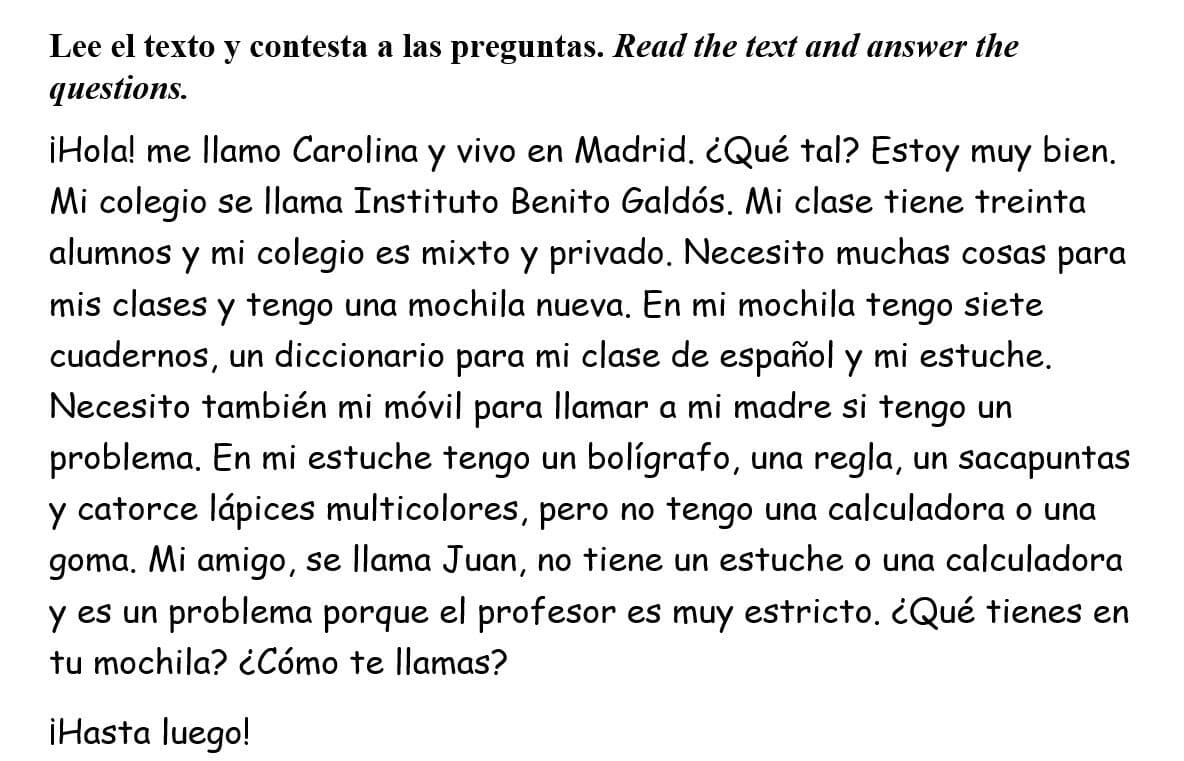 Lee el texto y contesta a las preguntas. Read the text and answer the questions.

¡Hola! me llamo Carolina y vivo en Madrid. ¿Qué tal? Estoy muy bien. Mi colegio se llama Instituto Benito Galdós. Mi clase tiene treinta alumnos y mi colegio es mixto y privado. Necesito muchas cosas para mis clases y tengo una mochila nueva. En mi mochila tengo siete cuadernos, un diccionario para mi clase de español y mi estuche. Necesito también mi móvil para llamar a mi madre si tengo un problema. En mi estuche tengo un bolígrafo, una regla, un sacapuntas y catorce lápices multicolores, pero no tengo una calculadora o una goma. Mi amigo, se llama Juan, no tiene un estuche o una calculadora y es un problema porque el profesor es muy estricto. ¿Qué tienes en tu mochila? ¿Cómo te llamas?

¡Hasta luego!